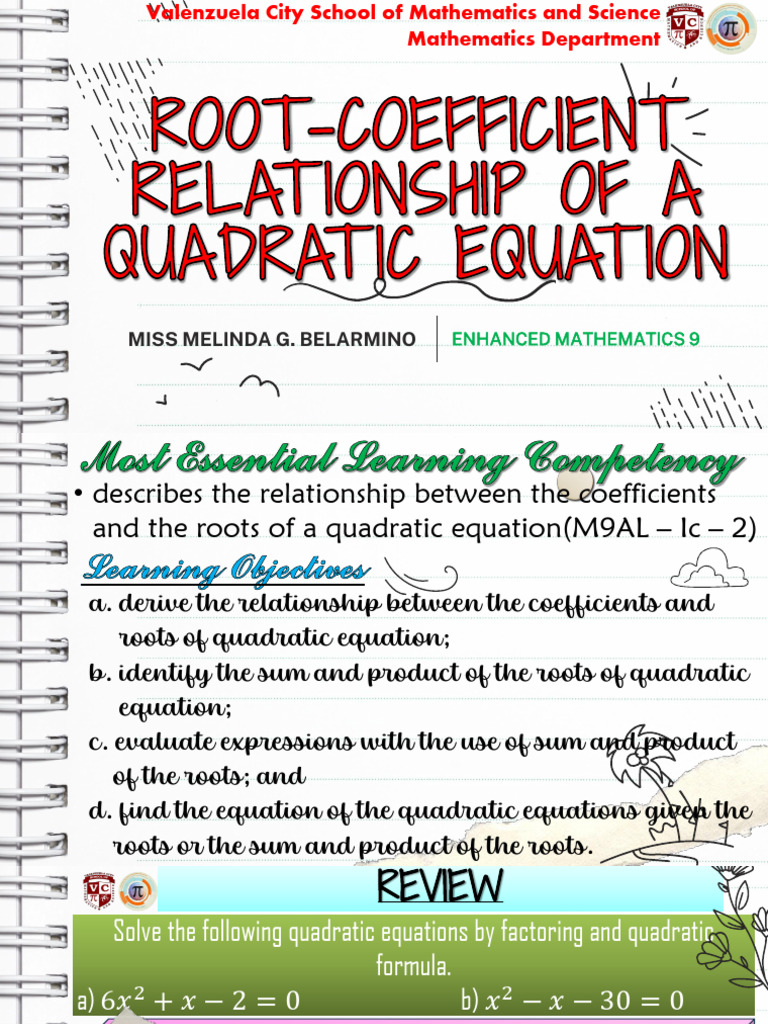 Valenzuela City School of Mathematics and Science
Mathematics Department

ROOT-COEFFICIENT RELATIONSHIP OF A QUADRATIC EQUATION

MISS MELINDA G. BELARMINO

ENHANCED MATHEMATICS 9

Most Essential Learning Competency

• describes the relationship between the coefficients and the roots of a quadratic equation(M9AL – Ic – 2)

Learning Objectives

a. derive the relationship between the coefficients and roots of quadratic equation;
b. identify the sum and product of the roots of quadratic equation;
c. evaluate expressions with the use of sum and product of the roots; and
d. find the equation of the quadratic equations given the roots or the sum and product of the roots.

REVIEW

Solve the following quadratic equations by factoring and quadratic formula.

a) $6x^2 + x - 2 = 0$

b) $x^2 - x - 30 = 0$